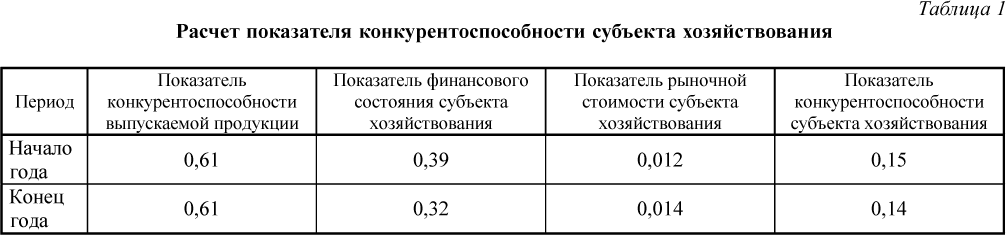 Таблица 1

Расчет показателя конкурентоспособности субъекта хозяйствования

| Период | Показатель конкурентоспособности выпускаемой продукции | Показатель финансового состояния субъекта хозяйствования | Показатель рыночной стоимости субъекта хозяйствования | Показатель конкурентоспособности субъекта хозяйствования |
|---|---|---|---|---|
| Начало года | 0,61 | 0,39 | 0,012 | 0,15 |
| Конец года | 0,61 | 0,32 | 0,014 | 0,14 |